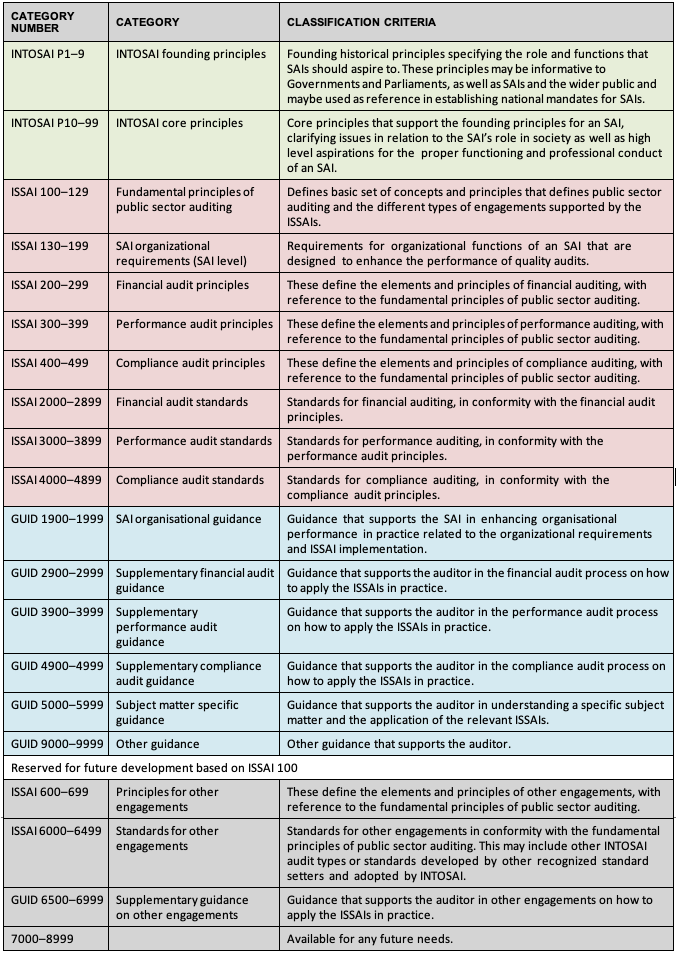 | CATEGORY NUMBER | CATEGORY | CLASSIFICATION CRITERIA |
|---|---|---|
| INTOSAI P1–9 | INTOSAI founding principles | Founding historical principles specifying the role and functions that SAIs should aspire to. These principles may be informative to Governments and Parliaments, as well as SAIs and the wider public and maybe used as reference in establishing national mandates for SAIs. |
| INTOSAI P10–99 | INTOSAI core principles | Core principles that support the founding principles for an SAI, clarifying issues in relation to the SAI's role in society as well as high level aspirations for the proper functioning and professional conduct of an SAI. |
| ISSAI 100–129 | Fundamental principles of public sector auditing | Defines basic set of concepts and principles that defines public sector auditing and the different types of engagements supported by the ISSAIs. |
| ISSAI 130–199 | SAI organizational requirements (SAI level) | Requirements for organizational functions of an SAI that are designed to enhance the performance of quality audits. |
| ISSAI 200–299 | Financial audit principles | These define the elements and principles of financial auditing, with reference to the fundamental principles of public sector auditing. |
| ISSAI 300–399 | Performance audit principles | These define the elements and principles of performance auditing, with reference to the fundamental principles of public sector auditing. |
| ISSAI 400–499 | Compliance audit principles | These define the elements and principles of compliance auditing, with reference to the fundamental principles of public sector auditing. |
| ISSAI 2000–2899 | Financial audit standards | Standards for financial auditing, in conformity with the financial audit principles. |
| ISSAI 3000–3899 | Performance audit standards | Standards for performance auditing, in conformity with the performance audit principles. |
| ISSAI 4000–4899 | Compliance audit standards | Standards for compliance auditing, in conformity with the compliance audit principles. |
| GUID 1900–1999 | SAI organisational guidance | Guidance that supports the SAI in enhancing organisational performance in practice related to the organizational requirements and ISSAI implementation. |
| GUID 2900–2999 | Supplementary financial audit guidance | Guidance that supports the auditor in the financial audit process on how to apply the ISSAIs in practice. |
| GUID 3900–3999 | Supplementary performance audit guidance | Guidance that supports the auditor in the performance audit process on how to apply the ISSAIs in practice. |
| GUID 4900–4999 | Supplementary compliance audit guidance | Guidance that supports the auditor in the compliance audit process on how to apply the ISSAIs in practice. |
| GUID 5000–5999 | Subject matter specific guidance | Guidance that supports the auditor in understanding a specific subject matter and the application of the relevant ISSAIs. |
| GUID 9000–9999 | Other guidance | Other guidance that supports the auditor. |
| Reserved for future development based on ISSAI 100 | | |
| ISSAI 600–699 | Principles for other engagements | These define the elements and principles of other engagements, with reference to the fundamental principles of public sector auditing. |
| ISSAI 6000–6499 | Standards for other engagements | Standards for other engagements in conformity with the fundamental principles of public sector auditing. This may include other INTOSAI audit types or standards developed by other recognized standard setters and adopted by INTOSAI. |
| GUID 6500–6999 | Supplementary guidance on other engagements | Guidance that supports the auditor in other engagements on how to apply the ISSAIs in practice. |
| 7000–8999 | | Available for any future needs. |